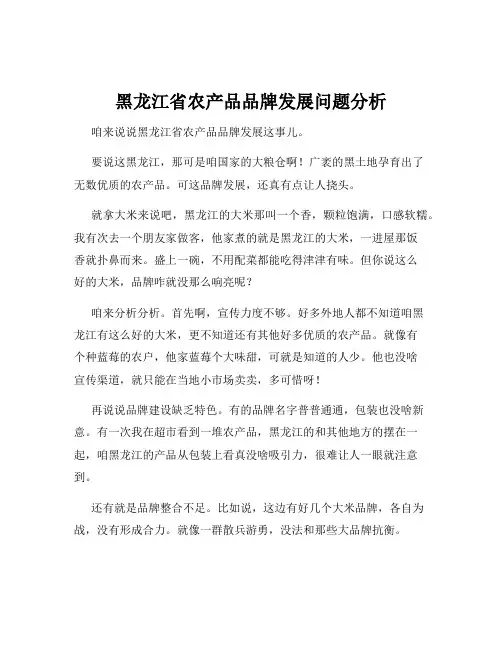 黑龙江省农产品品牌发展问题分析

咱来说说黑龙江省农产品品牌发展这事儿。

要说这黑龙江，那可是咱国家的大粮仓啊！广袤的黑土地孕育出了无数优质的农产品。可这品牌发展，还真有点让人挠头。

就拿大米来说吧，黑龙江的大米那叫一个香，颗粒饱满，口感软糯。我有次去一个朋友家做客，他家煮的就是黑龙江的大米，一进屋那饭香就扑鼻而来。盛上一碗，不用配菜都能吃得津津有味。但你说这么好的大米，品牌咋就没那么响亮呢？

咱来分析分析。首先啊，宣传力度不够。好多外地人都不知道咱黑龙江有这么好的大米，更不知道还有其他好多优质的农产品。就像有个种蓝莓的农户，他家蓝莓个大味甜，可就是知道的人少。他也没啥宣传渠道，就只能在当地小市场卖卖，多可惜呀！

再说说品牌建设缺乏特色。有的品牌名字普普通通，包装也没啥新意。有一次我在超市看到一堆农产品，黑龙江的和其他地方的摆在一起，咱黑龙江的产品从包装上看真没啥吸引力，很难让人一眼就注意到。

还有就是品牌整合不足。比如说，这边有好几个大米品牌，各自为战，没有形成合力。就像一群散兵游勇，没法和那些大品牌抗衡。